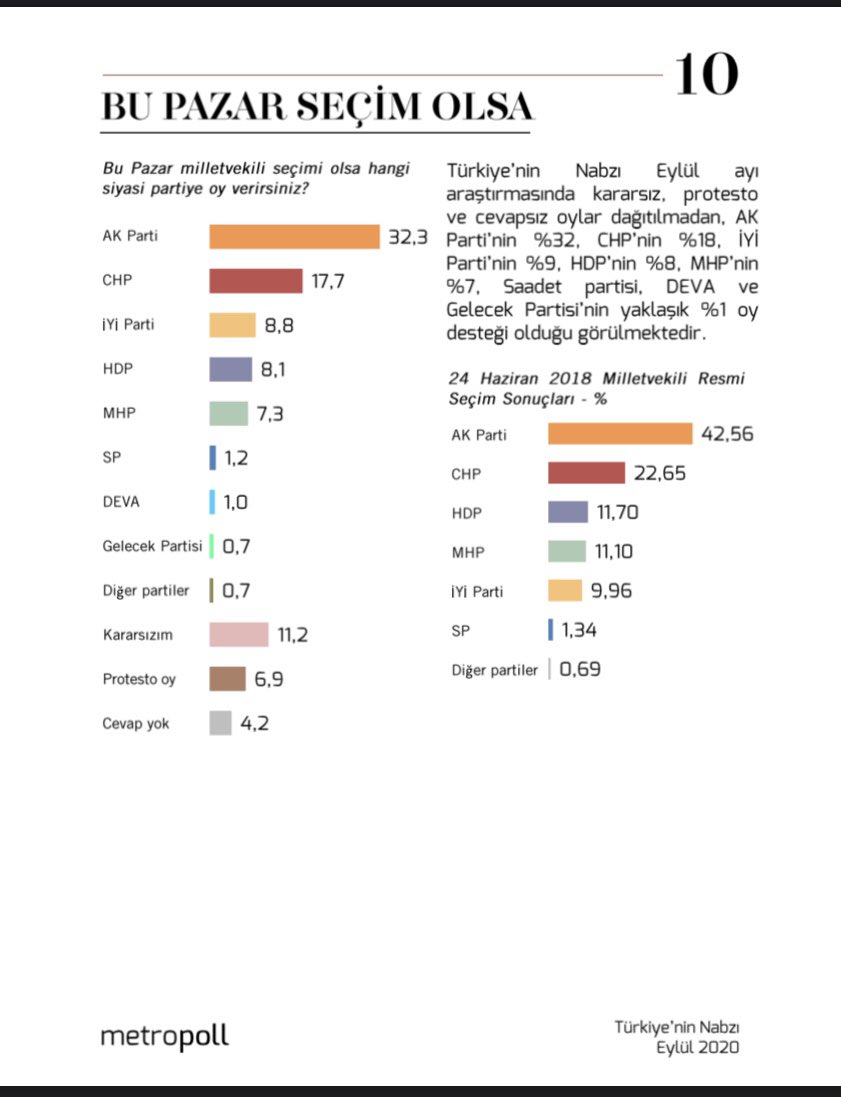 10

BU PAZAR SEÇİM OLSA

Bu Pazar milletvekili seçimi olsa hangi siyasi partiye oy verirsiniz?

AK Parti 32,3
CHP 17,7
İYİ Parti 8,8
HDP 8,1
MHP 7,3
SP 1,2
DEVA 1,0
Gelecek Partisi 0,7
Diğer partiler 0,7
Kararsızım 11,2
Protesto oy 6,9
Cevap yok 4,2

Türkiye'nin Nabzı Eylül ayı araştırmasında kararsız, protesto ve cevapsız oylar dağıtılmadan, AK Parti'nin %32, CHP'nin %18, İYİ Parti'nin %9, HDP'nin %8, MHP'nin %7, Saadet partisi, DEVA ve Gelecek Partisi'nin yaklaşık %1 oy desteği olduğu görülmektedir.

24 Haziran 2018 Milletvekili Resmi Seçim Sonuçları - %

AK Parti 42,56
CHP 22,65
HDP 11,70
MHP 11,10
İYİ Parti 9,96
SP 1,34
Diğer partiler 0,69

metropoll

Türkiye'nin Nabzı
Eylül 2020